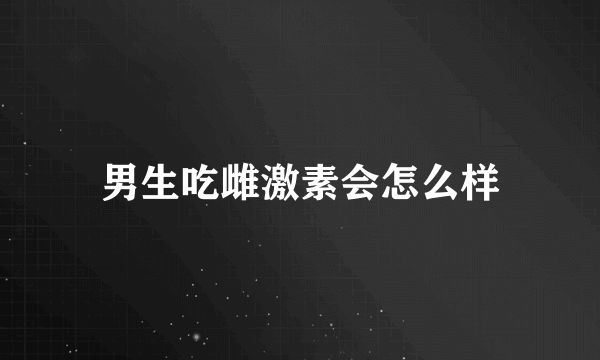 男生吃雌激素会怎么样